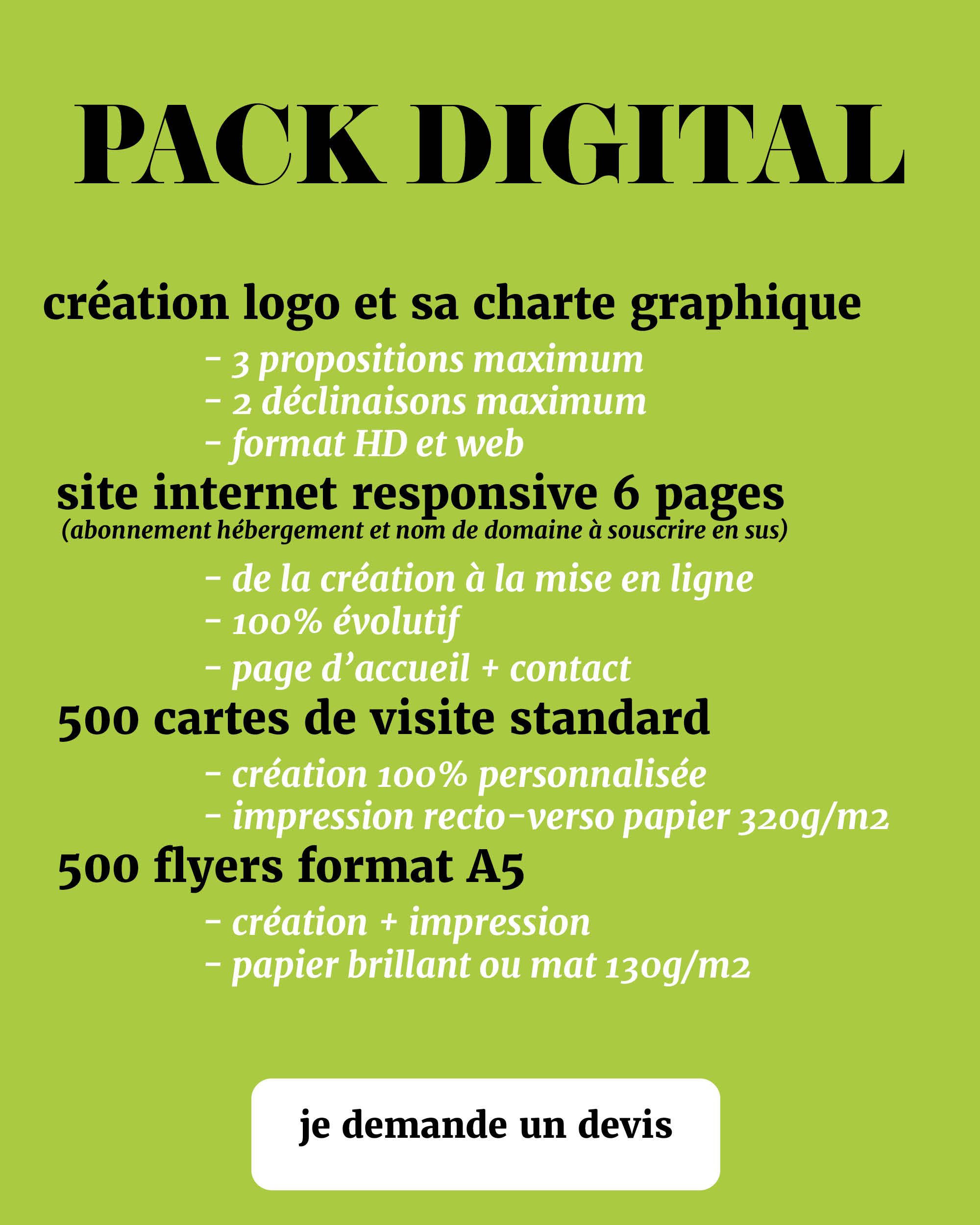 PACK DIGITAL

création logo et sa charte graphique

- 3 propositions maximum
- 2 déclinaisons maximum
- format HD et web

site internet responsive 6 pages
(abonnement hébergement et nom de domaine à souscrire en sus)

- de la création à la mise en ligne
- 100% évolutif
- page d'accueil + contact

500 cartes de visite standard

- création 100% personnalisée
- impression recto-verso papier 320g/m2

500 flyers format A5

- création + impression
- papier brillant ou mat 130g/m2

je demande un devis